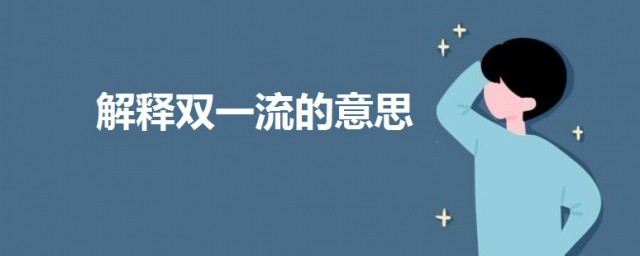 解释双一流的意思